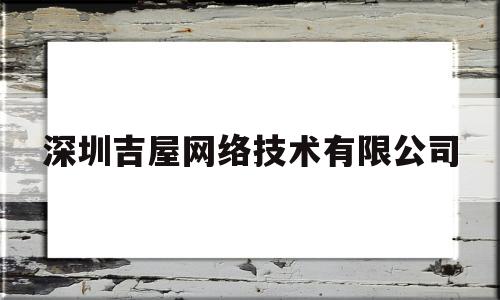 深圳吉屋网络技术有限公司